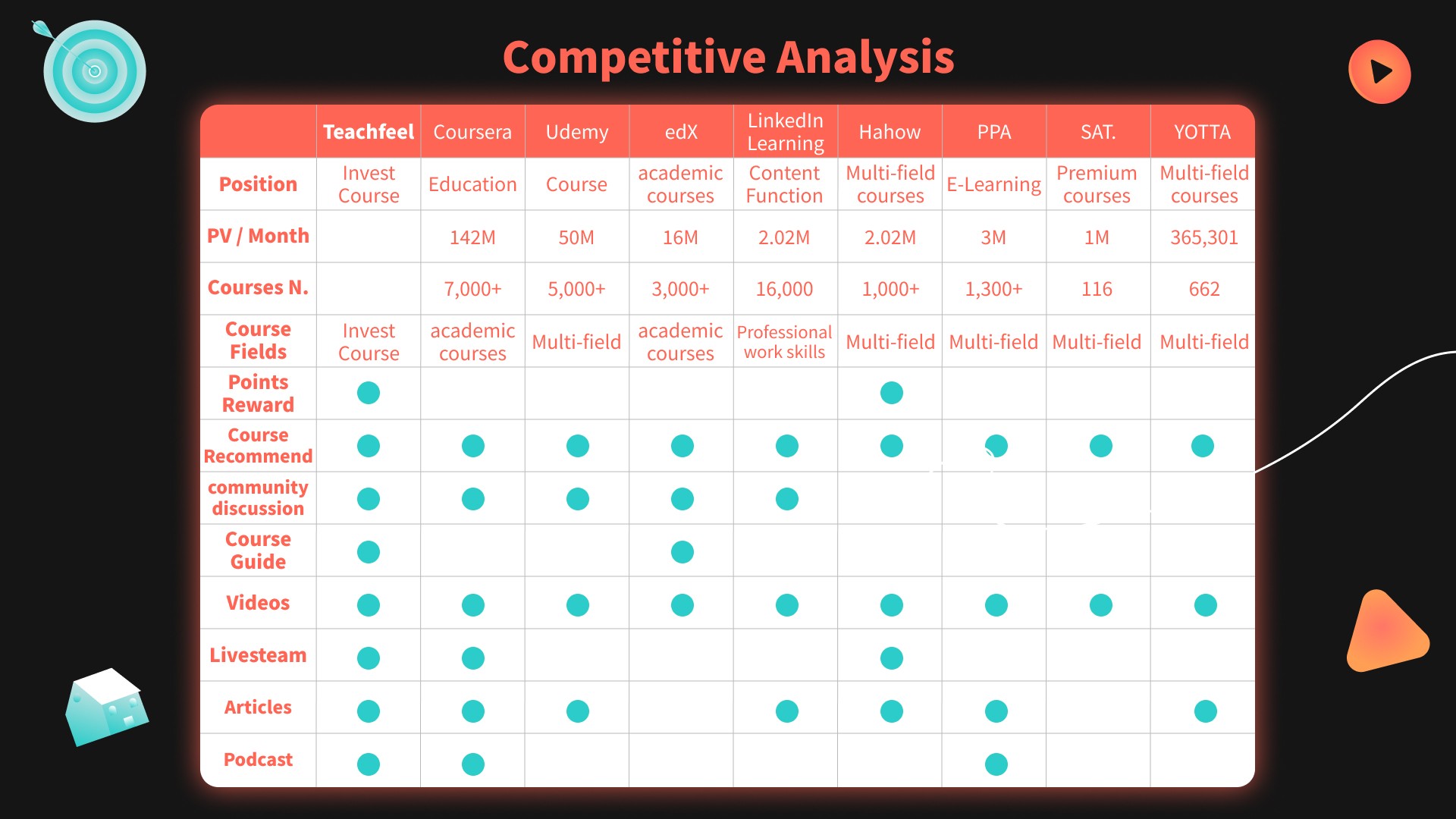 Competitive Analysis

| | Teachfeel | Coursera | Udemy | edX | LinkedIn Learning | Hahow | PPA | SAT. | YOTTA |
|---|---|---|---|---|---|---|---|---|---|
| Position | Invest Course | Education | Course | academic courses | Content Function | Multi-field courses | E-Learning | Premium courses | Multi-field courses |
| PV / Month | | 142M | 50M | 16M | 2.02M | 2.02M | 3M | 1M | 365,301 |
| Courses N. | | 7,000+ | 5,000+ | 3,000+ | 16,000 | 1,000+ | 1,300+ | 116 | 662 |
| Course Fields | Invest Course | academic courses | Multi-field | academic courses | Professional work skills | Multi-field | Multi-field | Multi-field | Multi-field |
| Points Reward | ● | | | | | ● | | | |
| Course Recommend | ● | ● | ● | ● | ● | ● | ● | ● | ● |
| community discussion | ● | ● | ● | ● | ● | | | | |
| Course Guide | ● | | | ● | | | | | |
| Videos | ● | ● | ● | ● | ● | ● | ● | ● | ● |
| Livesteam | ● | ● | | | | ● | | | |
| Articles | ● | ● | ● | | ● | ● | ● | | ● |
| Podcast | ● | ● | | | | | ● | | |